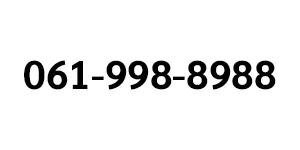 061-998-8988